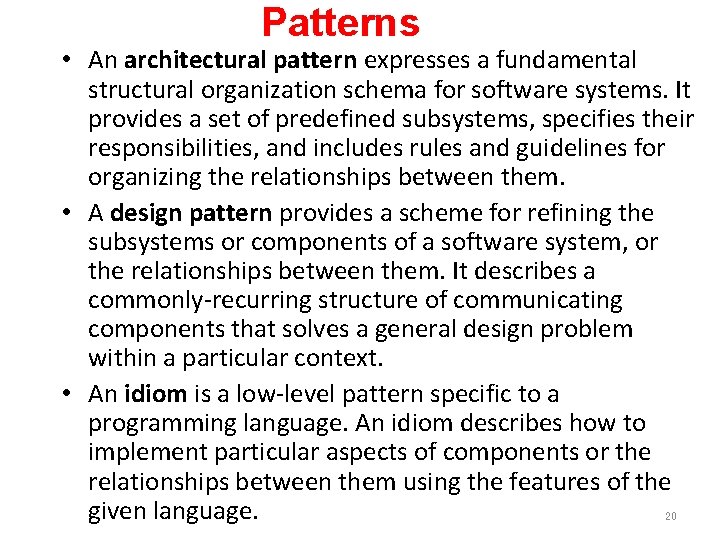 Patterns

• An architectural pattern expresses a fundamental structural organization schema for software systems. It provides a set of predefined subsystems, specifies their responsibilities, and includes rules and guidelines for organizing the relationships between them.

• A design pattern provides a scheme for refining the subsystems or components of a software system, or the relationships between them. It describes a commonly-recurring structure of communicating components that solves a general design problem within a particular context.

• An idiom is a low-level pattern specific to a programming language. An idiom describes how to implement particular aspects of components or the relationships between them using the features of the given language.

20